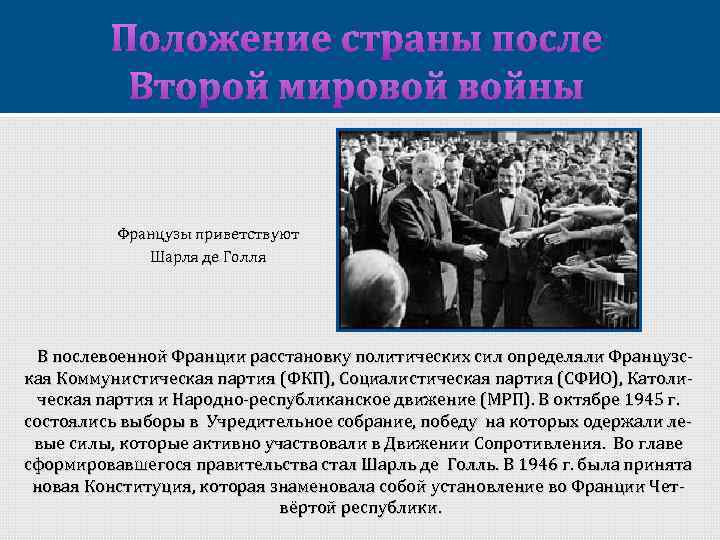 Положение страны после Второй мировой войны

Французы приветствуют
Шарля де Голля

В послевоенной Франции расстановку политических сил определяли Французская Коммунистическая партия (ФКП), Социалистическая партия (СФИО), Католическая партия и Народно-республиканское движение (МРП). В октябре 1945 г. состоялись выборы в Учредительное собрание, победу на которых одержали левые силы, которые активно участвовали в Движении Сопротивления. Во главе сформировавшегося правительства стал Шарль де Голль. В 1946 г. была принята новая Конституция, которая знаменовала собой установление во Франции Четвёртой республики.